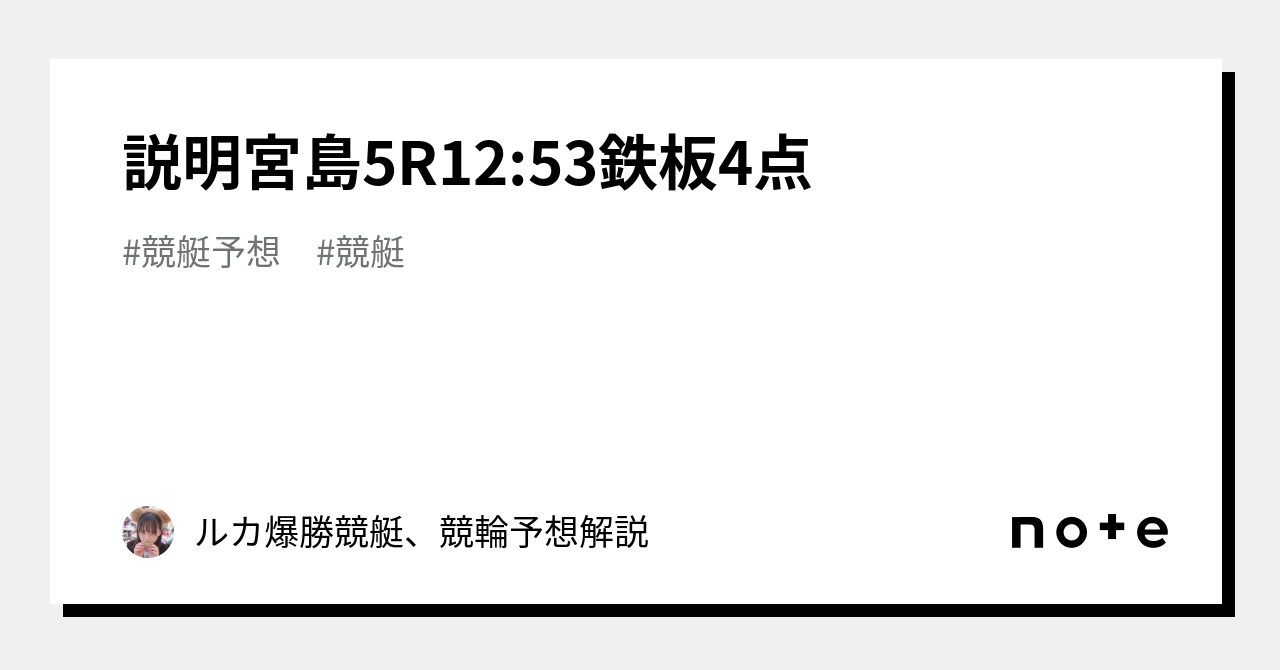 説明宮島5R12:53鉄板4点

#競艇予想 #競艇

ルカ爆勝競艇、競輪予想解説

note